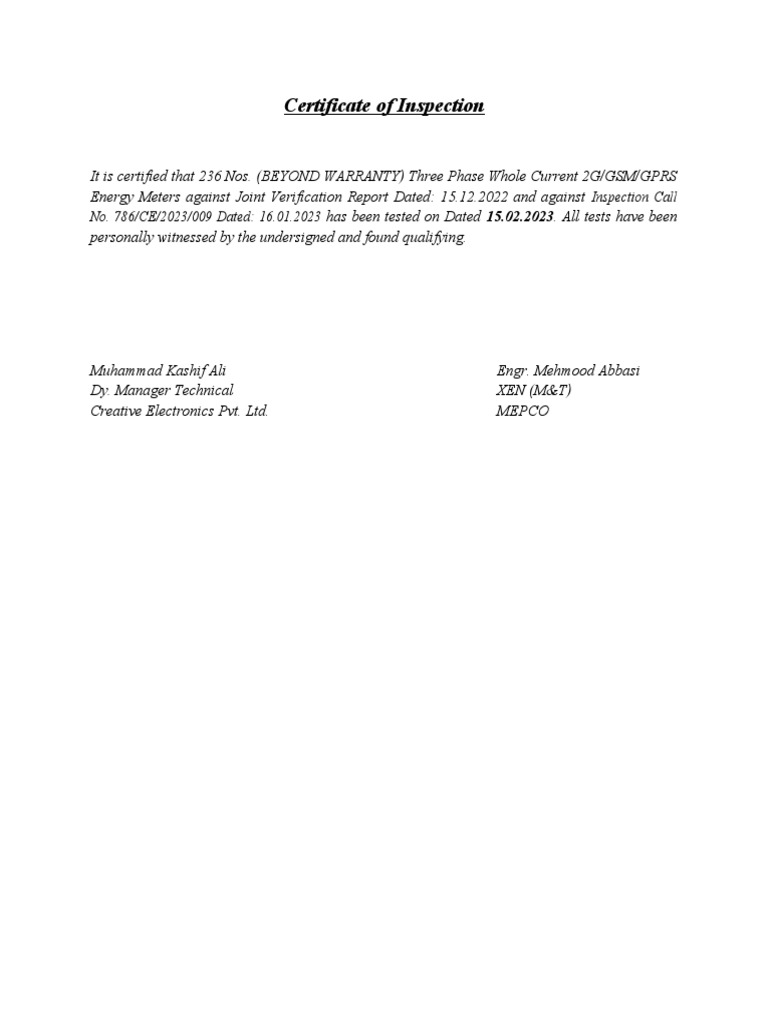 Certificate of Inspection

It is certified that 236 Nos. (BEYOND WARRANTY) Three Phase Whole Current 2G/GSM/GPRS Energy Meters against Joint Verification Report Dated: 15.12.2022 and against Inspection Call No. 786/CE/2023/009 Dated: 16.01.2023 has been tested on Dated 15.02.2023. All tests have been personally witnessed by the undersigned and found qualifying.

Muhammad Kashif Ali
Dy. Manager Technical
Creative Electronics Pvt. Ltd.

Engr. Mehmood Abbasi
XEN (M&T)
MEPCO